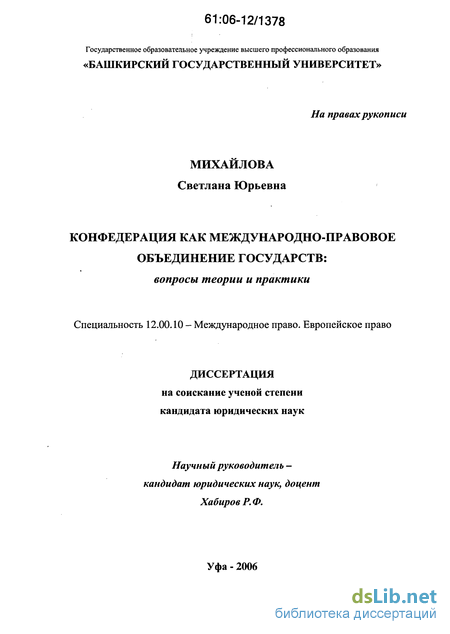 61:06-12/1378

Государственное образовательное учреждение высшего профессионального образования
«БАШКИРСКИЙ ГОСУДАРСТВЕННЫЙ УНИВЕРСИТЕТ»

На правах рукописи

МИХАЙЛОВА
Светлана Юрьевна

КОНФЕДЕРАЦИЯ КАК МЕЖДУНАРОДНО-ПРАВОВОЕ ОБЪЕДИНЕНИЕ ГОСУДАРСТВ:
вопросы теории и практики

Специальность 12.00.10 – Международное право. Европейское право

ДИССЕРТАЦИЯ
на соискание ученой степени
кандидата юридических наук

Научный руководитель –
кандидат юридических наук, доцент
Хабиров Р.Ф.

Уфа - 2006

dsLib.net
библиотека диссертаций